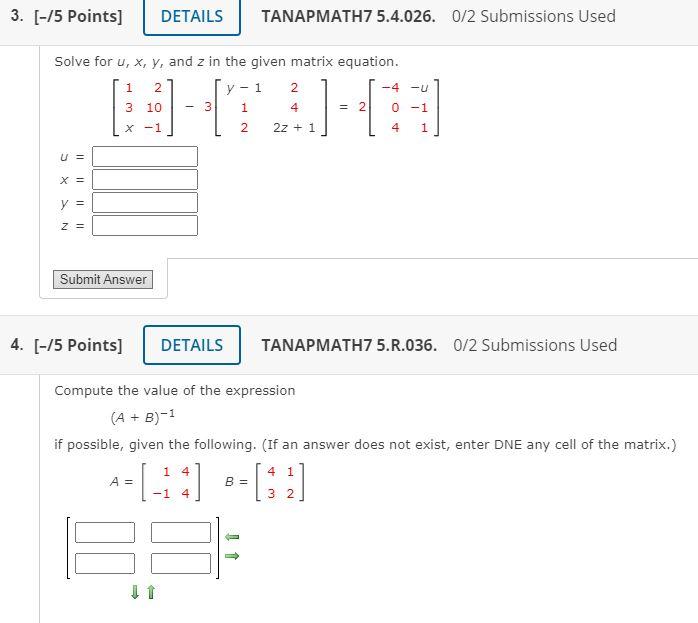 3. [–/5 Points] DETAILS TANAPMATH7 5.4.026. 0/2 Submissions Used

Solve for $u$, $x$, $y$, and $z$ in the given matrix equation.

$\begin{bmatrix} 1 & 2 \\ 3 & 10 \\ x & -1 \end{bmatrix} - 3\begin{bmatrix} y-1 & 2 \\ 1 & 4 \\ 2 & 2z+1 \end{bmatrix} = 2\begin{bmatrix} -4 & -u \\ 0 & -1 \\ 4 & 1 \end{bmatrix}$

$u =$
$x =$
$y =$
$z =$

Submit Answer

4. [–/5 Points] DETAILS TANAPMATH7 5.R.036. 0/2 Submissions Used

Compute the value of the expression

$(A + B)^{-1}$

if possible, given the following. (If an answer does not exist, enter DNE any cell of the matrix.)

$A = \begin{bmatrix} 1 & 4 \\ -1 & 4 \end{bmatrix}$ $B = \begin{bmatrix} 4 & 1 \\ 3 & 2 \end{bmatrix}$